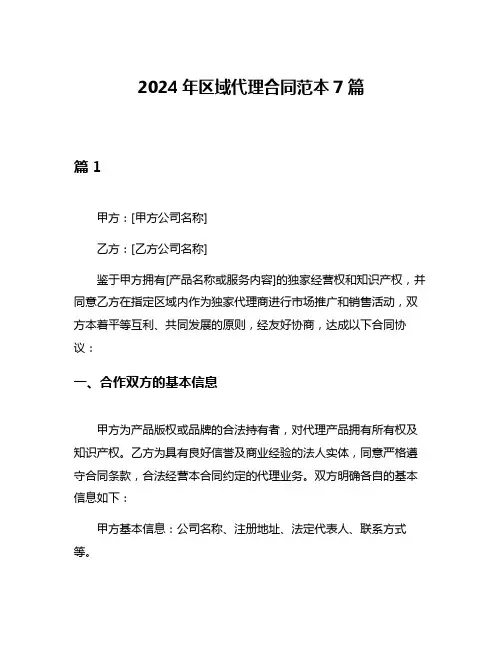 2024 年区域代理合同范本 7 篇

篇 1

甲方：[甲方公司名称]

乙方：[乙方公司名称]

鉴于甲方拥有[产品名称或服务内容]的独家经营权和知识产权，并同意乙方在指定区域内作为独家代理商进行市场推广和销售活动，双方本着平等互利、共同发展的原则，经友好协商，达成以下合同协议：

一、合作双方的基本信息

甲方为产品版权或品牌的合法持有者，对代理产品拥有所有权及知识产权。乙方为具有良好信誉及商业经验的法人实体，同意严格遵守合同条款，合法经营本合同约定的代理业务。双方明确各自的基本信息如下：

甲方基本信息：公司名称、注册地址、法定代表人、联系方式等。